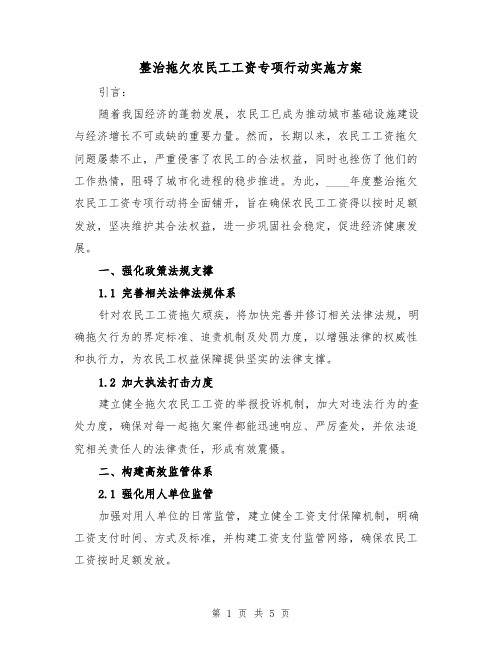 整治拖欠农民工工资专项行动实施方案

引言：

随着我国经济的蓬勃发展，农民工已成为推动城市基础设施建设与经济增长不可或缺的重要力量。然而，长期以来，农民工工资拖欠问题屡禁不止，严重侵害了农民工的合法权益，同时也挫伤了他们的工作热情，阻碍了城市化进程的稳步推进。为此，____年度整治拖欠农民工工资专项行动将全面铺开，旨在确保农民工工资得以按时足额发放，坚决维护其合法权益，进一步巩固社会稳定，促进经济健康发展。

一、强化政策法规支撑

1.1 完善相关法律法规体系

针对农民工工资拖欠顽疾，将加快完善并修订相关法律法规，明确拖欠行为的界定标准、追责机制及处罚力度，以增强法律的权威性和执行力，为农民工权益保障提供坚实的法律支撑。

1.2 加大执法打击力度

建立健全拖欠农民工工资的举报投诉机制，加大对违法行为的查处力度，确保对每一起拖欠案件都能迅速响应、严厉查处，并依法追究相关责任人的法律责任，形成有效震慑。

二、构建高效监管体系

2.1 强化用人单位监管

加强对用人单位的日常监管，建立健全工资支付保障机制，明确工资支付时间、方式及标准，并构建工资支付监管网络，确保农民工工资按时足额发放。

第 1 页 共 5 页